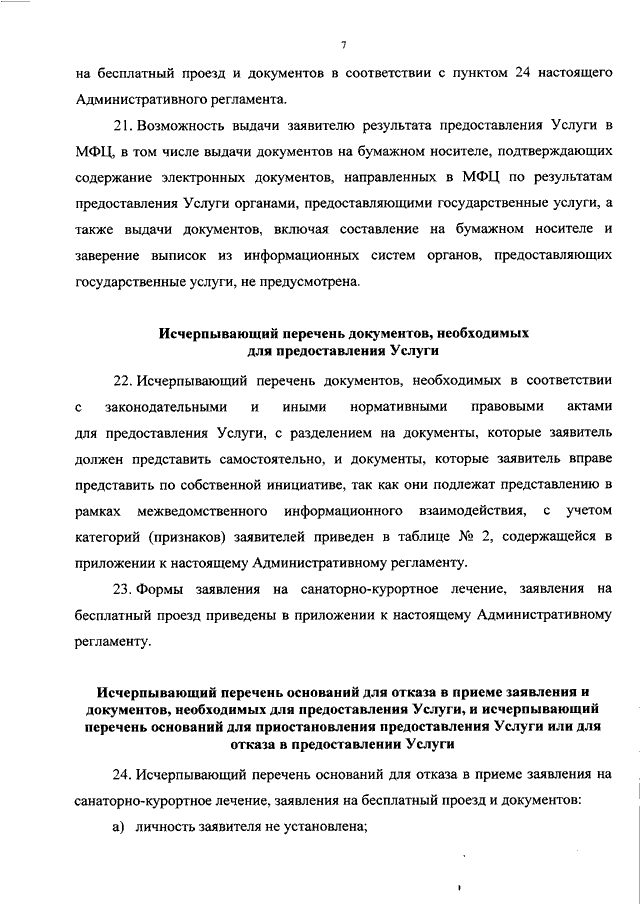 7

на бесплатный проезд и документов в соответствии с пунктом 24 настоящего Административного регламента.

21. Возможность выдачи заявителю результата предоставления Услуги в МФЦ, в том числе выдачи документов на бумажном носителе, подтверждающих содержание электронных документов, направленных в МФЦ по результатам предоставления Услуги органами, предоставляющими государственные услуги, а также выдачи документов, включая составление на бумажном носителе и заверение выписок из информационных систем органов, предоставляющих государственные услуги, не предусмотрена.

Исчерпывающий перечень документов, необходимых для предоставления Услуги

22. Исчерпывающий перечень документов, необходимых в соответствии с законодательными и иными нормативными правовыми актами для предоставления Услуги, с разделением на документы, которые заявитель должен представить самостоятельно, и документы, которые заявитель вправе представить по собственной инициативе, так как они подлежат представлению в рамках межведомственного информационного взаимодействия, с учетом категорий (признаков) заявителей приведен в таблице № 2, содержащейся в приложении к настоящему Административному регламенту.

23. Формы заявления на санаторно-курортное лечение, заявления на бесплатный проезд приведены в приложении к настоящему Административному регламенту.

Исчерпывающий перечень оснований для отказа в приеме заявления и документов, необходимых для предоставления Услуги, и исчерпывающий перечень оснований для приостановления предоставления Услуги или для отказа в предоставлении Услуги

24. Исчерпывающий перечень оснований для отказа в приеме заявления на санаторно-курортное лечение, заявления на бесплатный проезд и документов:

а) личность заявителя не установлена;